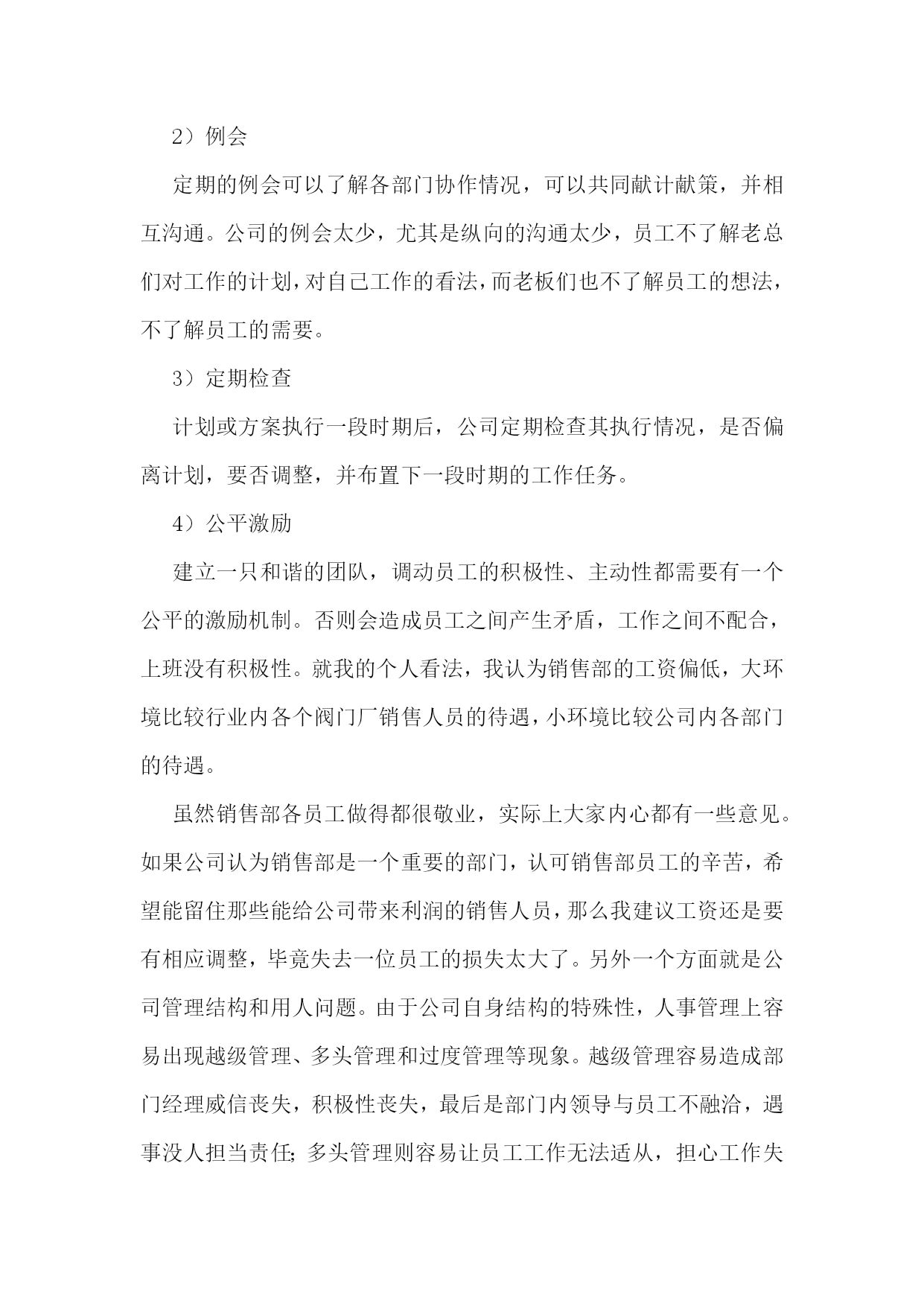 2）例会

定期的例会可以了解各部门协作情况，可以共同献计献策，并相互沟通。公司的例会太少，尤其是纵向的沟通太少，员工不了解老总们对工作的计划，对自己工作的看法，而老板们也不了解员工的想法，不了解员工的需要。

3）定期检查

计划或方案执行一段时期后，公司定期检查其执行情况，是否偏离计划，要否调整，并布置下一段时期的工作任务。

4）公平激励

建立一只和谐的团队，调动员工的积极性、主动性都需要有一个公平的激励机制。否则会造成员工之间产生矛盾，工作之间不配合，上班没有积极性。就我的个人看法，我认为销售部的工资偏低，大环境比较行业内各个阀门厂销售人员的待遇，小环境比较公司内各部门的待遇。

虽然销售部各员工做得都很敬业，实际上大家内心都有一些意见。如果公司认为销售部是一个重要的部门，认可销售部员工的辛苦，希望能留住那些能给公司带来利润的销售人员，那么我建议工资还是要有相应调整，毕竟失去一位员工的损失太大了。另外一个方面就是公司管理结构和用人问题。由于公司自身结构的特殊性，人事管理上容易出现越级管理、多头管理和过度管理等现象。越级管理容易造成部门经理威信丧失，积极性丧失，最后是部门内领导与员工不融洽，遇事没人担当责任；多头管理则容易让员工工作无法适从，担心工作失